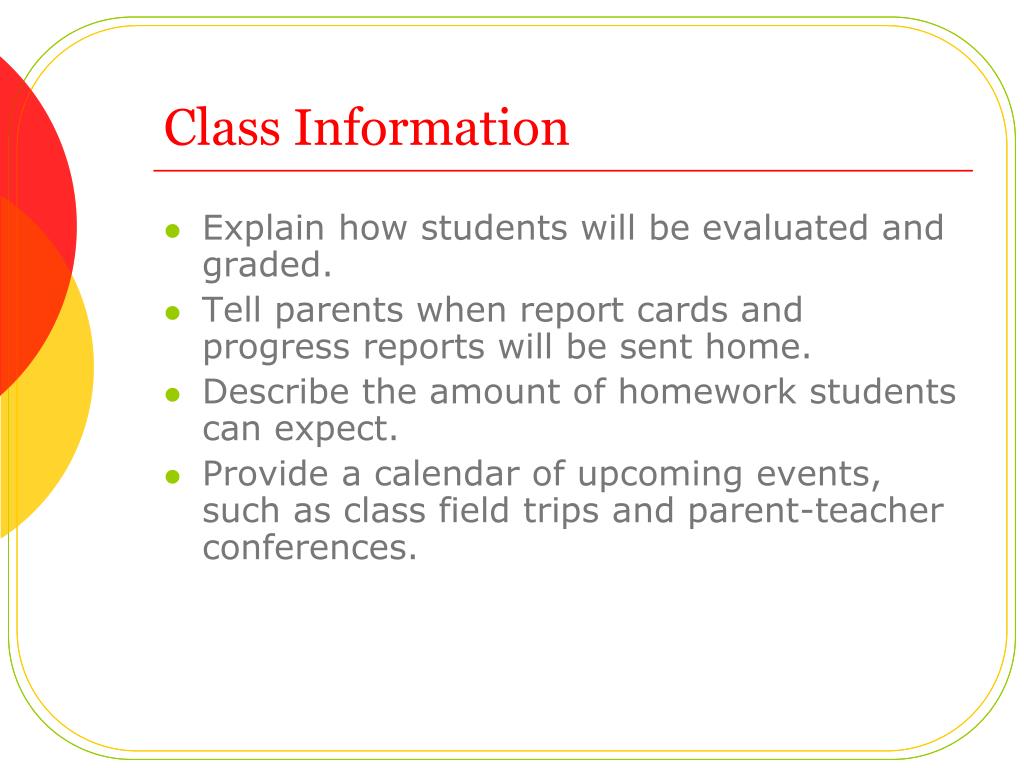 Class Information

- Explain how students will be evaluated and graded.
- Tell parents when report cards and progress reports will be sent home.
- Describe the amount of homework students can expect.
- Provide a calendar of upcoming events, such as class field trips and parent-teacher conferences.